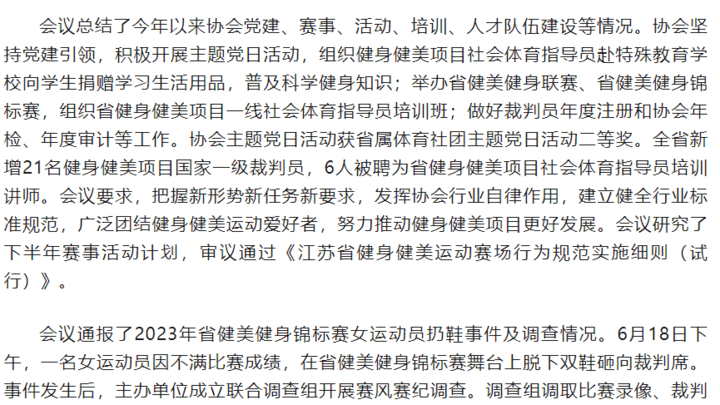 会议总结了今年以来协会党建、赛事、活动、培训、人才队伍建设等情况。协会坚持党建引领，积极开展主题党日活动，组织健身健美项目社会体育指导员赴特殊教育学校向学生捐赠学习生活用品，普及科学健身知识；举办省健美健身联赛、省健美健身锦标赛，组织省健身健美项目一线社会体育指导员培训班；做好裁判员年度注册和协会年检、年度审计等工作。协会主题党日活动获省属体育社团主题党日活动二等奖。全省新增21名健身健美项目国家一级裁判员，6人被聘为省健身健美项目社会体育指导员培训讲师。会议要求，把握新形势新任务新要求，发挥协会行业自律作用，建立健全行业标准规范，广泛团结健身健美运动爱好者，努力推动健身健美项目更好发展。会议研究了下半年赛事活动计划，审议通过《江苏省健身健美运动赛场行为规范实施细则（试行）》。

会议通报了2023年省健美健身锦标赛女运动员扔鞋事件及调查情况。6月18日下午，一名女运动员因不满比赛成绩，在省健美健身锦标赛舞台上脱下双鞋砸向裁判席。事件发生后，主办单位成立联合调查组开展赛风赛纪调查。调查组调取比赛录像、裁判